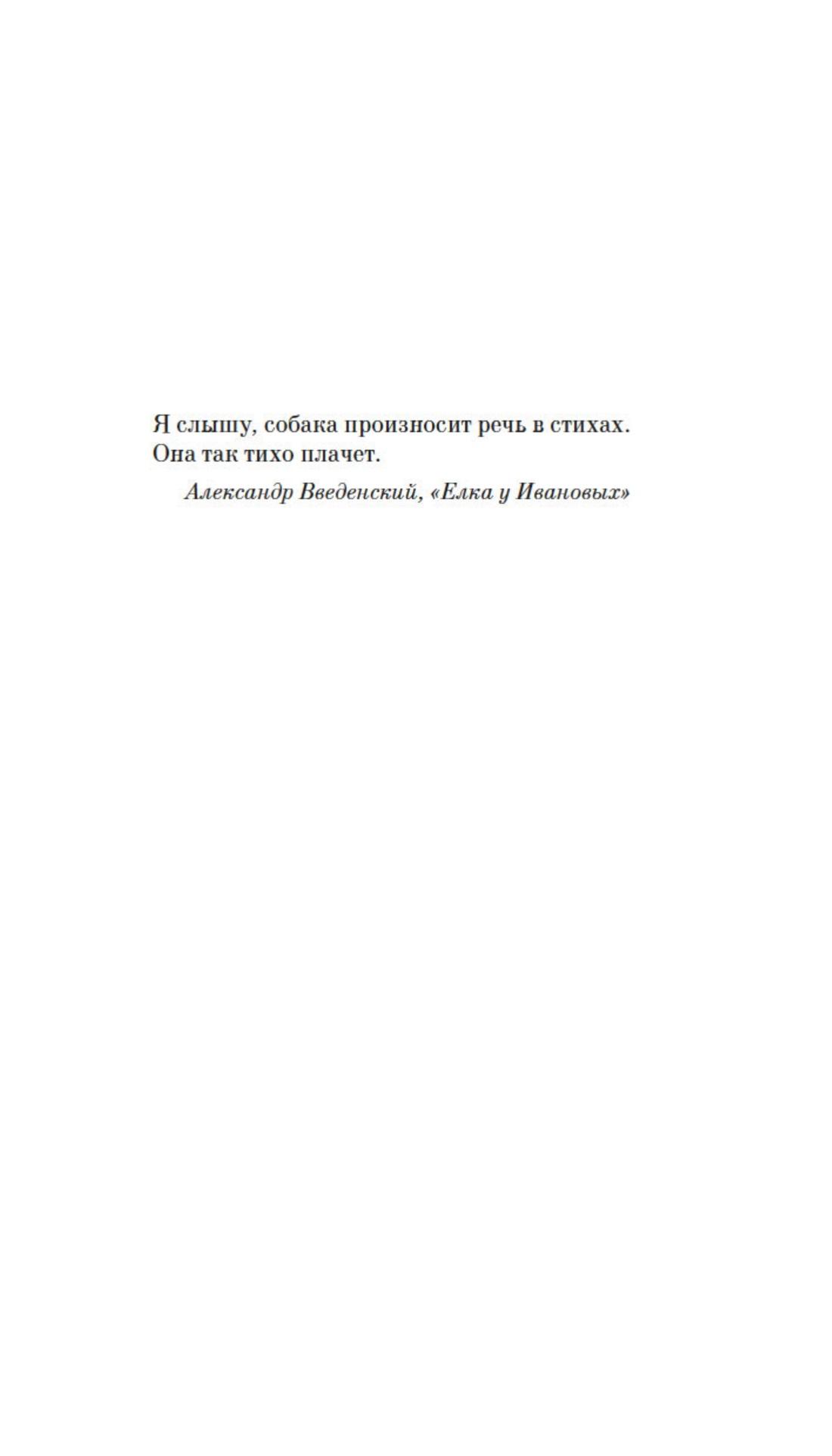 Я слышу, собака произносит речь в стихах.
Она так тихо плачет.

Александр Введенский, «Елка у Ивановых»